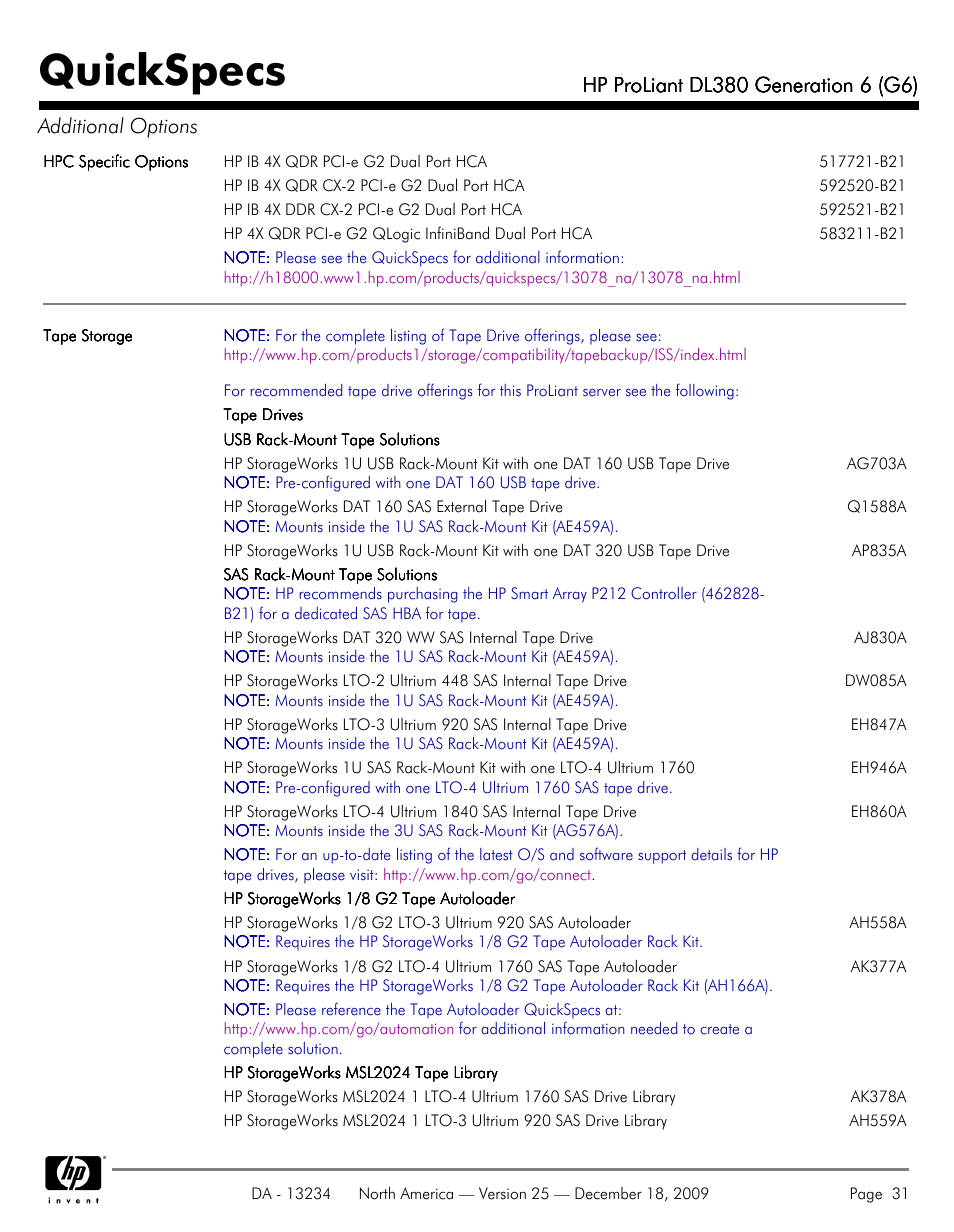 QuickSpecs

HP ProLiant DL380 Generation 6 (G6)

Additional Options

HPC Specific Options

HP IB 4X QDR PCI-e G2 Dual Port HCA 517721-B21

HP IB 4X QDR CX-2 PCI-e G2 Dual Port HCA 592520-B21

HP IB 4X DDR CX-2 PCI-e G2 Dual Port HCA 592521-B21

HP 4X QDR PCI-e G2 QLogic InfiniBand Dual Port HCA 583211-B21

NOTE: Please see the QuickSpecs for additional information: http://h18000.www1.hp.com/products/quickspecs/13078_na/13078_na.html

Tape Storage

NOTE: For the complete listing of Tape Drive offerings, please see: http://www.hp.com/products1/storage/compatibility/tapebackup/ISS/index.html

For recommended tape drive offerings for this ProLiant server see the following:

Tape Drives

USB Rack-Mount Tape Solutions

HP StorageWorks 1U USB Rack-Mount Kit with one DAT 160 USB Tape Drive AG703A
NOTE: Pre-configured with one DAT 160 USB tape drive.

HP StorageWorks DAT 160 SAS External Tape Drive Q1588A
NOTE: Mounts inside the 1U SAS Rack-Mount Kit (AE459A).

HP StorageWorks 1U USB Rack-Mount Kit with one DAT 320 USB Tape Drive AP835A

SAS Rack-Mount Tape Solutions
NOTE: HP recommends purchasing the HP Smart Array P212 Controller (462828-B21) for a dedicated SAS HBA for tape.

HP StorageWorks DAT 320 WW SAS Internal Tape Drive AJ830A
NOTE: Mounts inside the 1U SAS Rack-Mount Kit (AE459A).

HP StorageWorks LTO-2 Ultrium 448 SAS Internal Tape Drive DW085A
NOTE: Mounts inside the 1U SAS Rack-Mount Kit (AE459A).

HP StorageWorks LTO-3 Ultrium 920 SAS Internal Tape Drive EH847A
NOTE: Mounts inside the 1U SAS Rack-Mount Kit (AE459A).

HP StorageWorks 1U SAS Rack-Mount Kit with one LTO-4 Ultrium 1760 EH946A
NOTE: Pre-configured with one LTO-4 Ultrium 1760 SAS tape drive.

HP StorageWorks LTO-4 Ultrium 1840 SAS Internal Tape Drive EH860A
NOTE: Mounts inside the 3U SAS Rack-Mount Kit (AG576A).

NOTE: For an up-to-date listing of the latest O/S and software support details for HP tape drives, please visit: http://www.hp.com/go/connect.

HP StorageWorks 1/8 G2 Tape Autoloader

HP StorageWorks 1/8 G2 LTO-3 Ultrium 920 SAS Autoloader AH558A
NOTE: Requires the HP StorageWorks 1/8 G2 Tape Autoloader Rack Kit.

HP StorageWorks 1/8 G2 LTO-4 Ultrium 1760 SAS Tape Autoloader AK377A
NOTE: Requires the HP StorageWorks 1/8 G2 Tape Autoloader Rack Kit (AH166A).

NOTE: Please reference the Tape Autoloader QuickSpecs at: http://www.hp.com/go/automation for additional information needed to create a complete solution.

HP StorageWorks MSL2024 Tape Library

HP StorageWorks MSL2024 1 LTO-4 Ultrium 1760 SAS Drive Library AK378A

HP StorageWorks MSL2024 1 LTO-3 Ultrium 920 SAS Drive Library AH559A

hp invent

DA - 13234 North America — Version 25 — December 18, 2009 Page 31